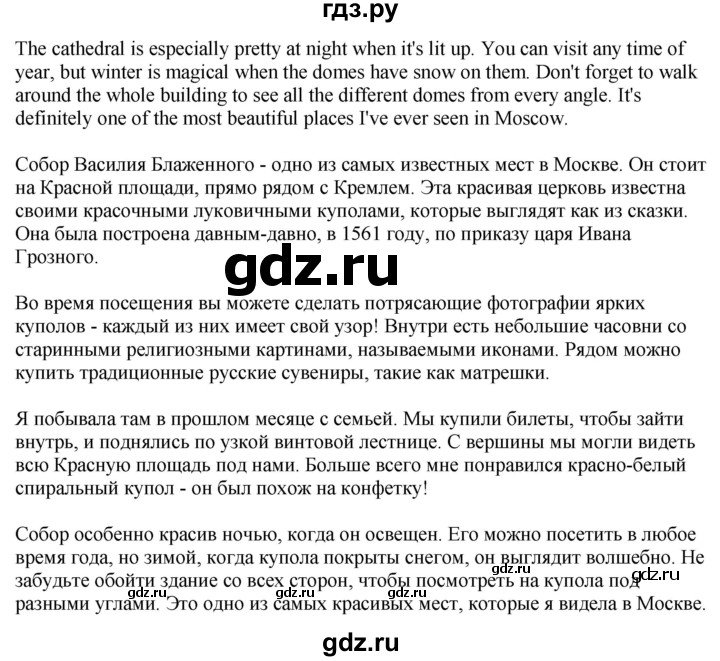 гдз.ру

The cathedral is especially pretty at night when it's lit up. You can visit any time of year, but winter is magical when the domes have snow on them. Don't forget to walk around the whole building to see all the different domes from every angle. It's definitely one of the most beautiful places I've ever seen in Moscow.

Собор Василия Блаженного - одно из самых известных мест в Москве. Он стоит на Красной площади, прямо рядом с Кремлем. Эта красивая церковь известна своими красочными луковичными куполами, которые выглядят как из сказки. Она была построена давным-давно, в 1561 году, по приказу царя Ивана Грозного.

gdz.ru

Во время посещения вы можете сделать потрясающие фотографии ярких куполов - каждый из них имеет свой узор! Внутри есть небольшие часовни со старинными религиозными картинами, называемыми иконами. Рядом можно купить традиционные русские сувениры, такие как матрешки.

Я побывала там в прошлом месяце с семьей. Мы купили билеты, чтобы зайти внутрь, и поднялись по узкой винтовой лестнице. С вершины мы могли видеть всю Красную площадь под нами. Больше всего мне понравился красно-белый спиральный купол - он был похож на конфетку!

Собор особенно красив ночью, когда он освещен. Его можно посетить в любое время года, но зимой, когда купола покрыты снегом, он выглядит волшебно. Не забудьте обойти здание со всех сторон, чтобы посмотреть на купола под разными углами. Это одно из самых красивых мест, которые я видела в Москве.

gdz.ru

gdz.ru

gdz.ru